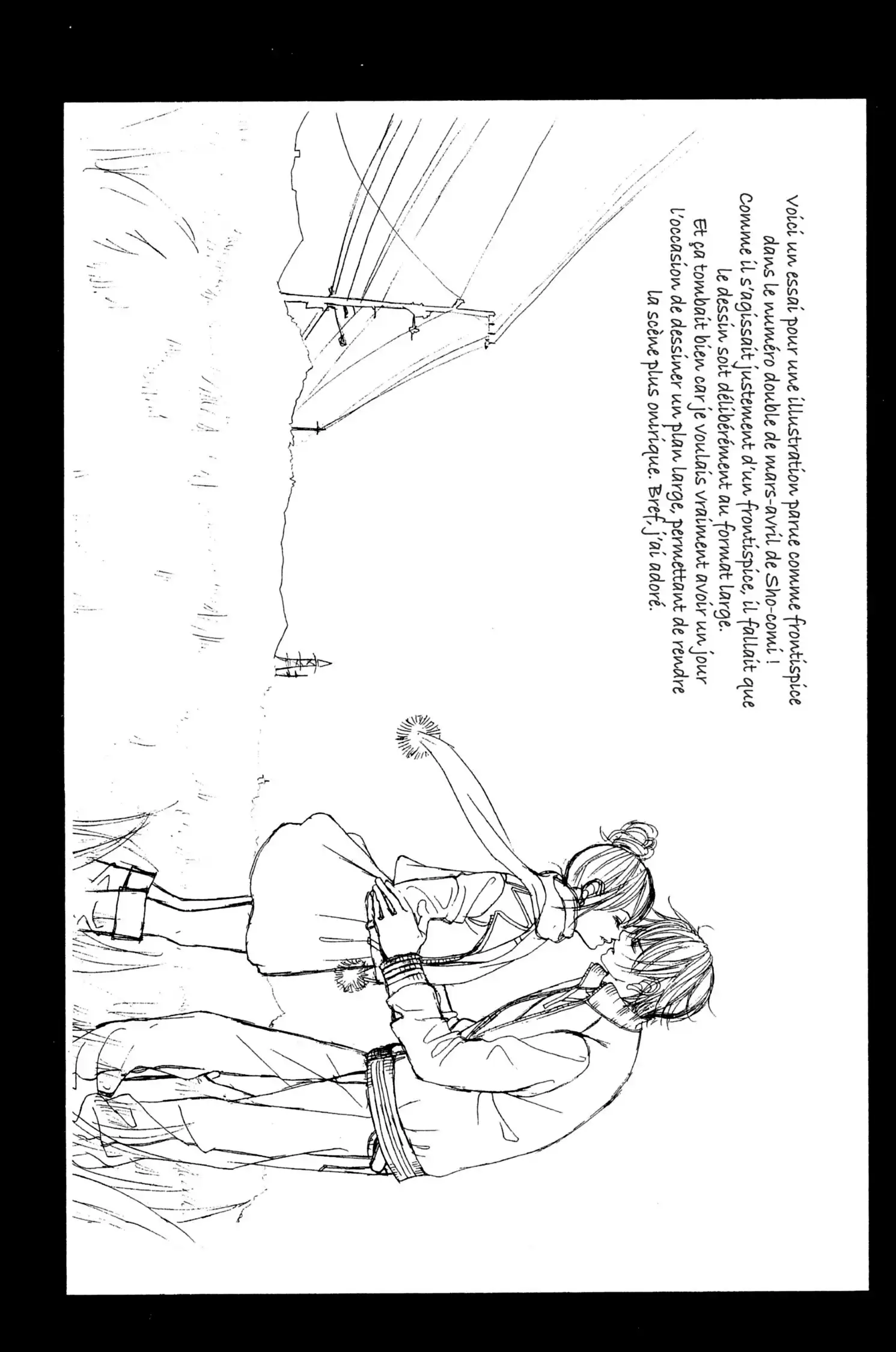 Voici un essai pour une illustration parue comme frontispice dans le numéro double de mars-avril de Sho-comi ! Comme il s'agissait justement d'un frontispice, il fallait que le dessin soit délibérément au format large.

Et ça tombait bien car je voulais vraiment avoir un jour l'occasion de dessiner un plan large, permettant de rendre la scène plus onirique. Bref, j'ai adoré.